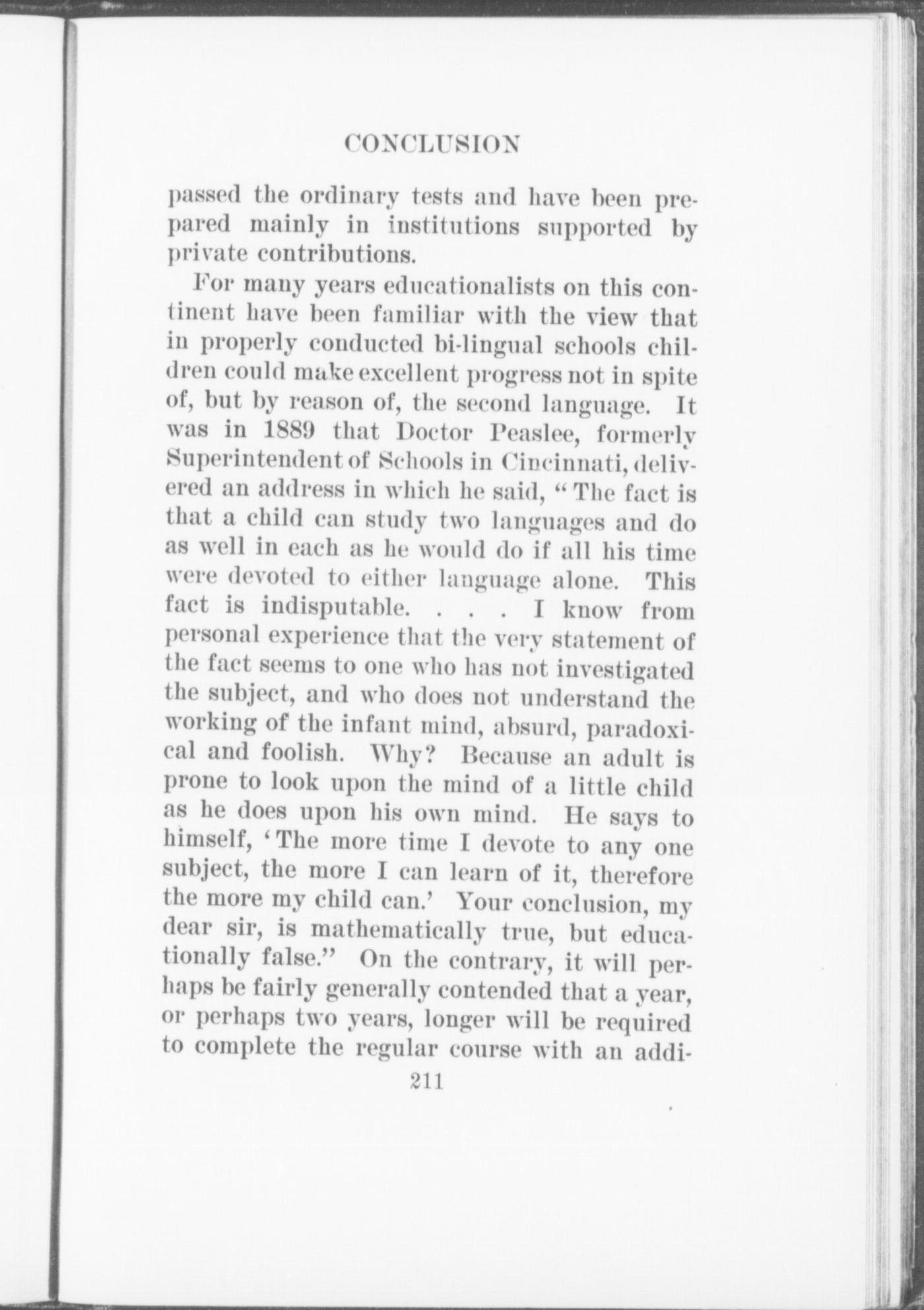 CONCLUSION

passed the ordinary tests and have been prepared mainly in institutions supported by private contributions.

For many years educationalists on this continent have been familiar with the view that in properly conducted bi-lingual schools children could make excellent progress not in spite of, but by reason of, the second language. It was in 1889 that Doctor Peaslee, formerly Superintendent of Schools in Cincinnati, delivered an address in which he said, "The fact is that a child can study two languages and do as well in each as he would do if all his time were devoted to either language alone. This fact is indisputable. . . . I know from personal experience that the very statement of the fact seems to one who has not investigated the subject, and who does not understand the working of the infant mind, absurd, paradoxical and foolish. Why? Because an adult is prone to look upon the mind of a little child as he does upon his own mind. He says to himself, 'The more time I devote to any one subject, the more I can learn of it, therefore the more my child can.' Your conclusion, my dear sir, is mathematically true, but educationally false." On the contrary, it will perhaps be fairly generally contended that a year, or perhaps two years, longer will be required to complete the regular course with an addi-

211